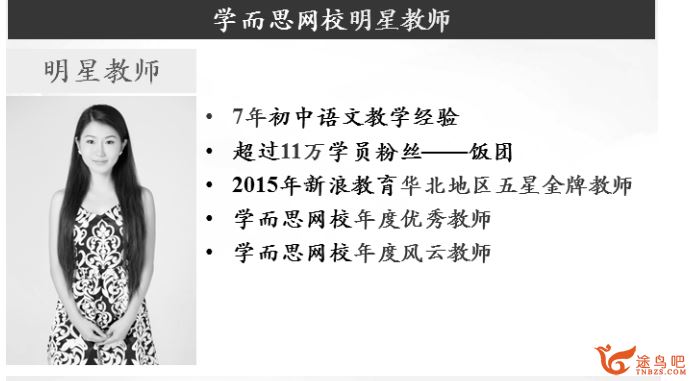 学而思网校明星教师

明星教师

• 7年初中语文教学经验
• 超过11万学员粉丝——饭团
• 2015年新浪教育华北地区五星金牌教师
• 学而思网校年度优秀教师
• 学而思网校年度风云教师

途鸟吧
TNBZS.COM